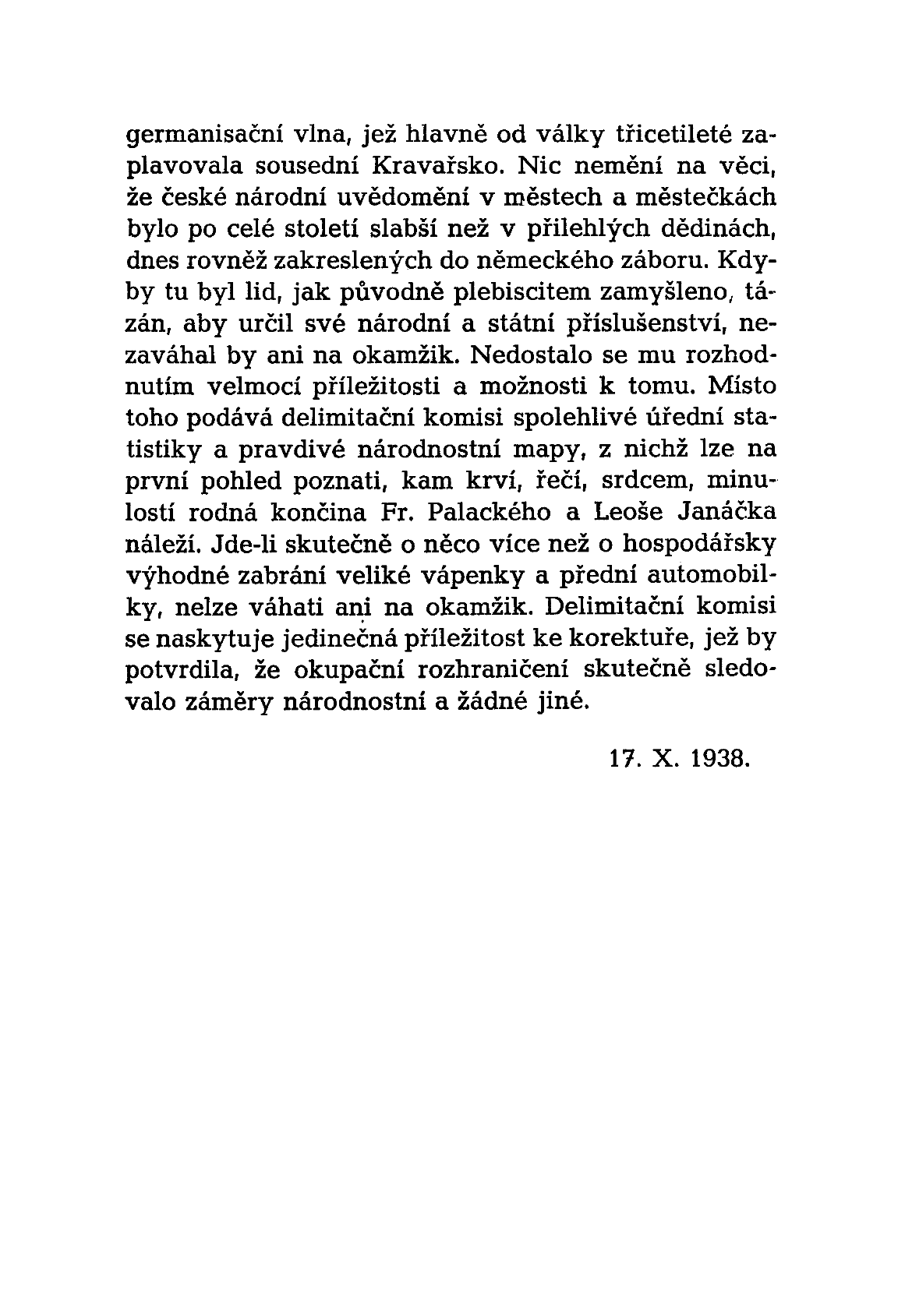 germanisační vlna, jež hlavně od války třicetileté zaplavovala sousední Kravařsko. Nic nemění na věci, že české národní uvědomění v městech a městečkách bylo po celé století slabší než v přilehlých dědinách, dnes rovněž zakreslených do německého záboru. Kdyby tu byl lid, jak původně plebiscitem zamyšleno, tázán, aby určil své národní a státní příslušenství, nezaváhal by ani na okamžik. Nedostalo se mu rozhodnutím velmocí příležitosti a možnosti k tomu. Místo toho podává delimitační komisi spolehlivé úřední statistiky a pravdivé národnostní mapy, z nichž lze na první pohled poznati, kam krví, řečí, srdcem, minulostí rodná končina Fr. Palackého a Leoše Janáčka náleží. Jde-li skutečně o něco více než o hospodářsky výhodné zabrání veliké vápenky a přední automobilky, nelze váhati ani na okamžik. Delimitační komisi se naskytuje jedinečná příležitost ke korektuře, jež by potvrdila, že okupační rozhraničení skutečně sledovalo záměry národnostní a žádné jiné.

17. X. 1938.